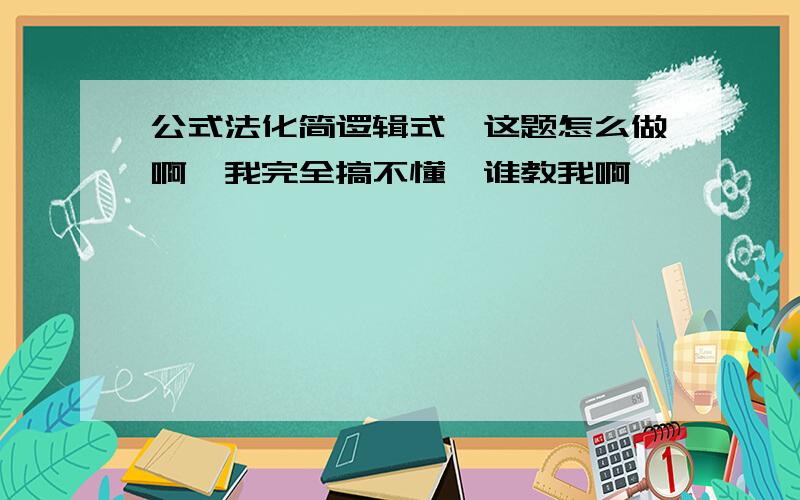 公式法化简逻辑式,这题怎么做啊,我完全搞不懂,谁教我啊